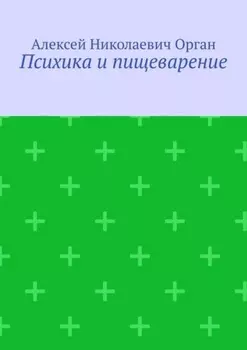 Алексей Николаевич Орган
Психика и пищеварение